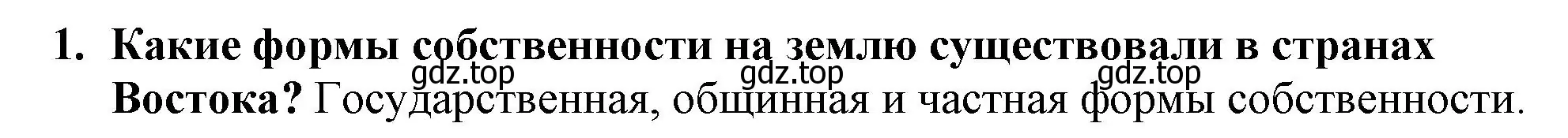 1. Какие формы собственности на землю существовали в странах Востока? Государственная, общинная и частная формы собственности.

gdz.top gdz.top gdz.top